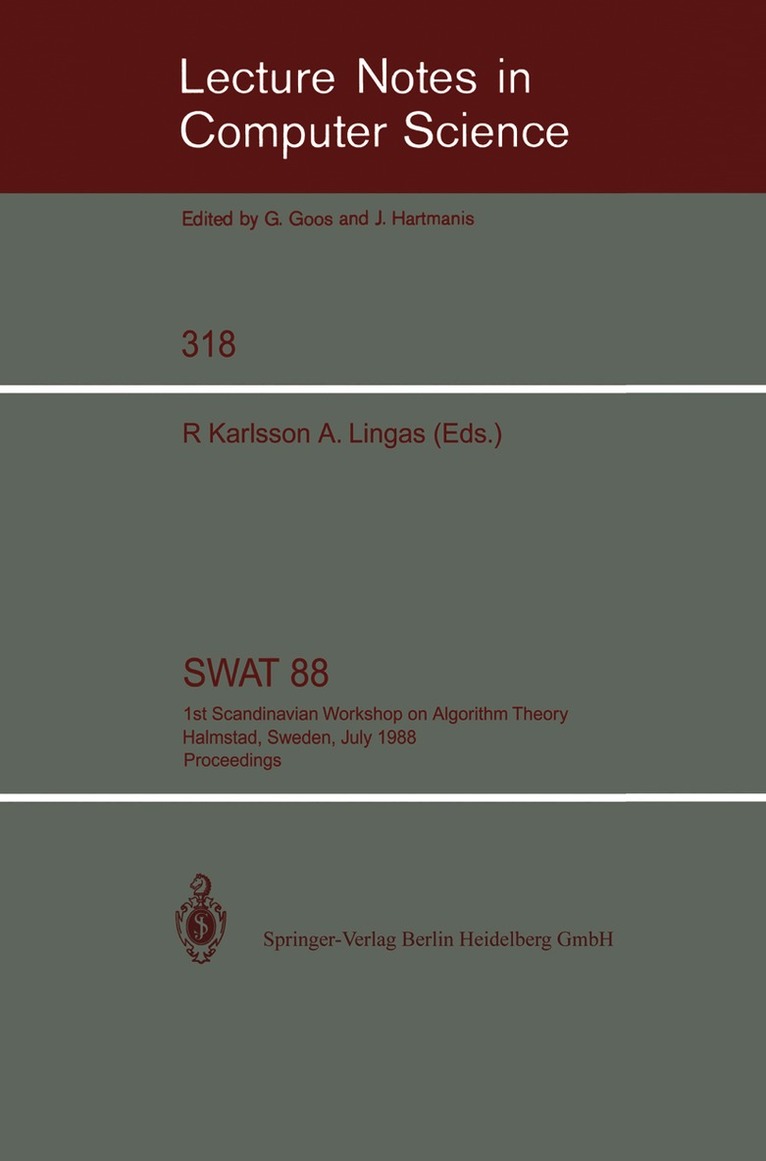 Lecture Notes in Computer Science

Edited by G. Goos and J. Hartmanis

318

R Karlsson A. Lingas (Eds.)

SWAT 88

1st Scandinavian Workshop on Algorithm Theory
Halmstad, Sweden, July 1988
Proceedings

Springer-Verlag Berlin Heidelberg GmbH